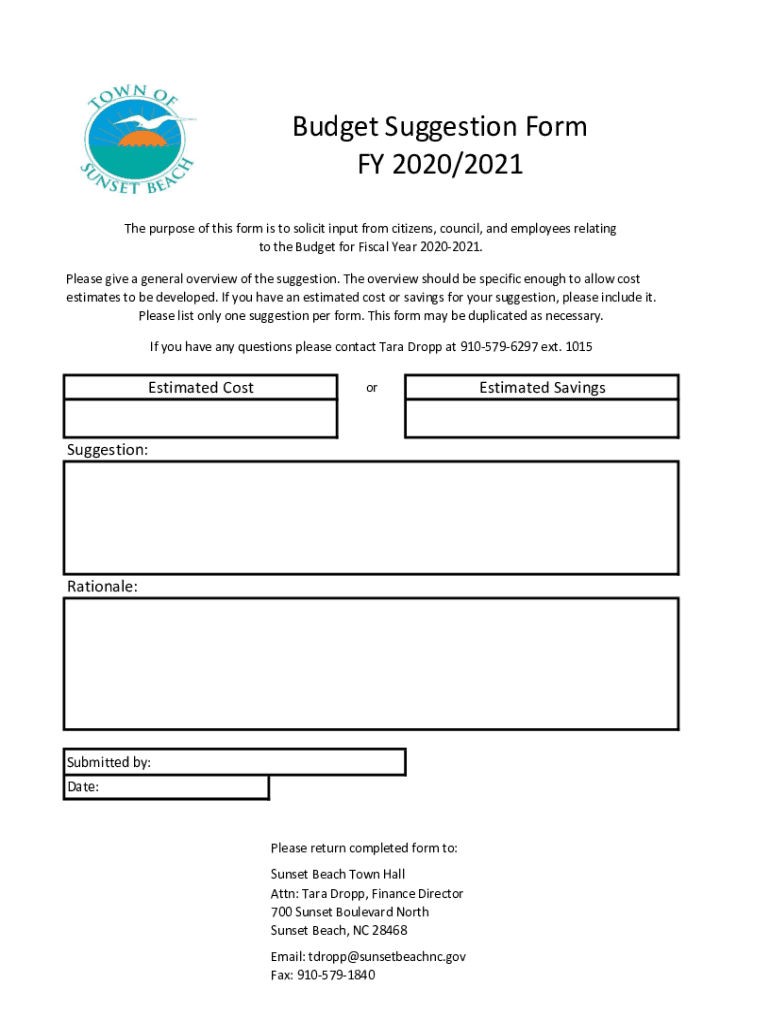 TOWN OF SUNSET BEACH

Budget Suggestion Form
FY 2020/2021

The purpose of this form is to solicit input from citizens, council, and employees relating to the Budget for Fiscal Year 2020-2021.

Please give a general overview of the suggestion. The overview should be specific enough to allow cost estimates to be developed. If you have an estimated cost or savings for your suggestion, please include it. Please list only one suggestion per form. This form may be duplicated as necessary.

If you have any questions please contact Tara Dropp at 910-579-6297 ext. 1015

Estimated Cost

or

Estimated Savings

Suggestion:

Rationale:

Submitted by:
Date:

Please return completed form to:

Sunset Beach Town Hall
Attn: Tara Dropp, Finance Director
700 Sunset Boulevard North
Sunset Beach, NC 28468

Email: tdropp@sunsetbeachnc.gov
Fax: 910-579-1840